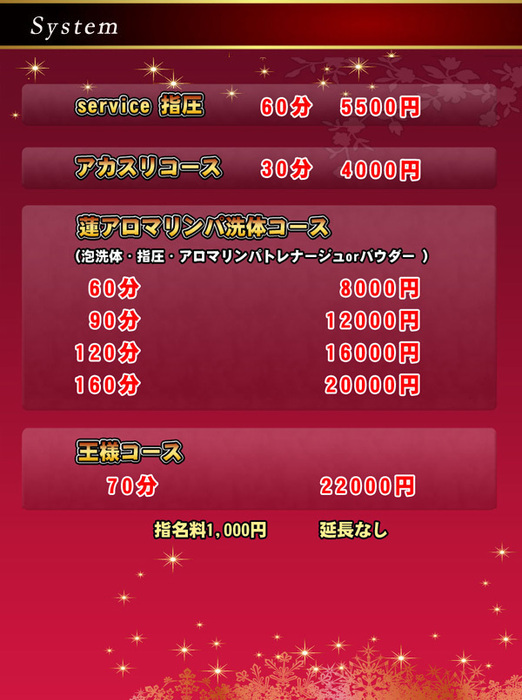 System

service 指圧　60分　5500円

アカスリコース　30分　4000円

蓮アロマリンパ洗体コース
（泡洗体・指圧・アロマリンパトレナージュorパウダー ）
60分　8000円
90分　12000円
120分　16000円
160分　20000円

王様コース
70分　22000円

指名料1,000円　延長なし